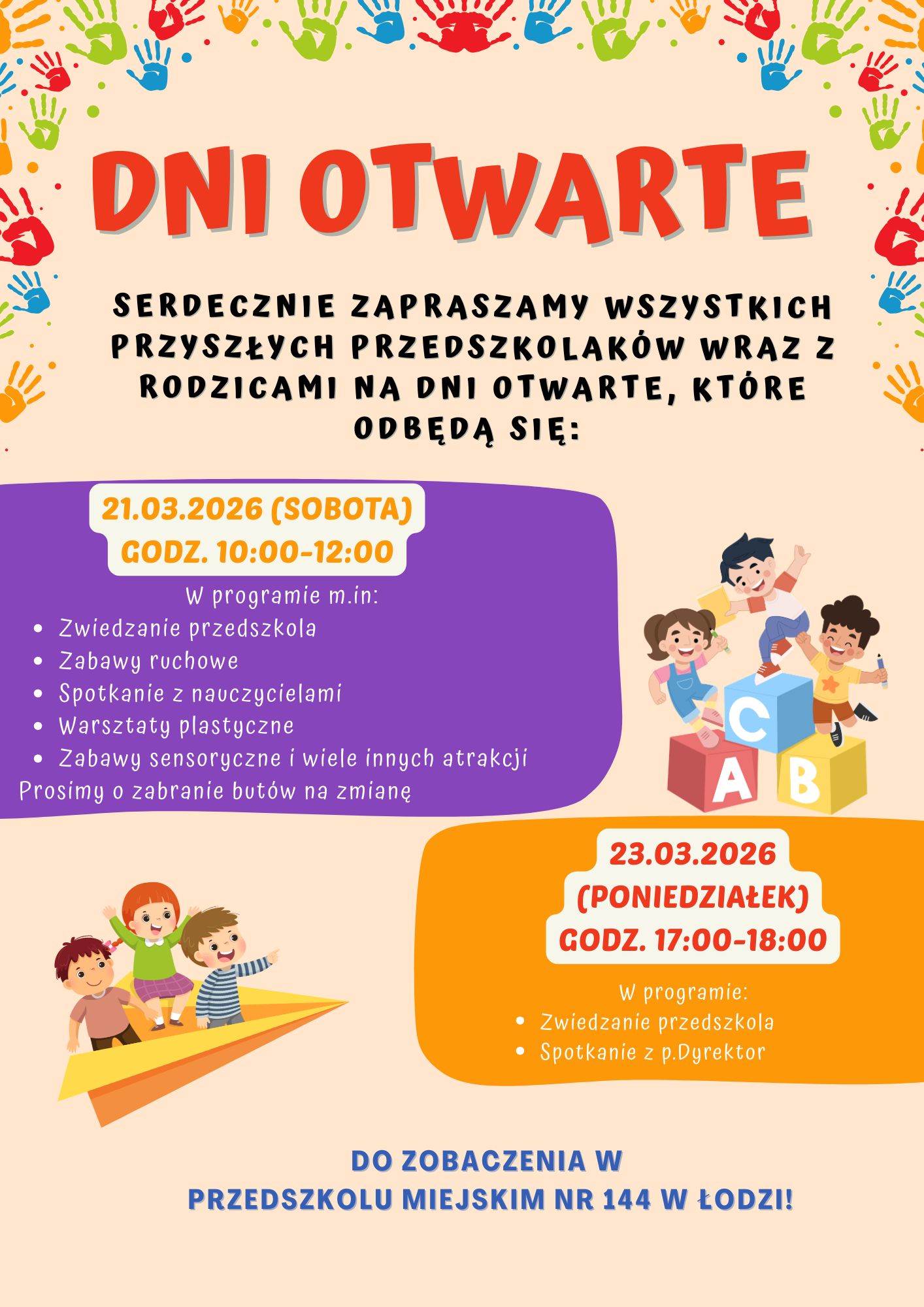 DNI OTWARTE

SERDECZNIE ZAPRASZAMY WSZYSTKICH PRZYSZŁYCH PRZEDSZKOLAKÓW WRAZ Z RODZICAMI NA DNI OTWARTE, KTÓRE ODBĘDĄ SIĘ:

21.03.2026 (SOBOTA)
GODZ. 10:00-12:00

W programie m.in:
- Zwiedzanie przedszkola
- Zabawy ruchowe
- Spotkanie z nauczycielami
- Warsztaty plastyczne
- Zabawy sensoryczne i wiele innych atrakcji

Prosimy o zabranie butów na zmianę

C
A
B

23.03.2026
(PONIEDZIAŁEK)
GODZ. 17:00-18:00

W programie:
- Zwiedzanie przedszkola
- Spotkanie z p.Dyrektor

DO ZOBACZENIA W
PRZEDSZKOLU MIEJSKIM NR 144 W ŁODZI!